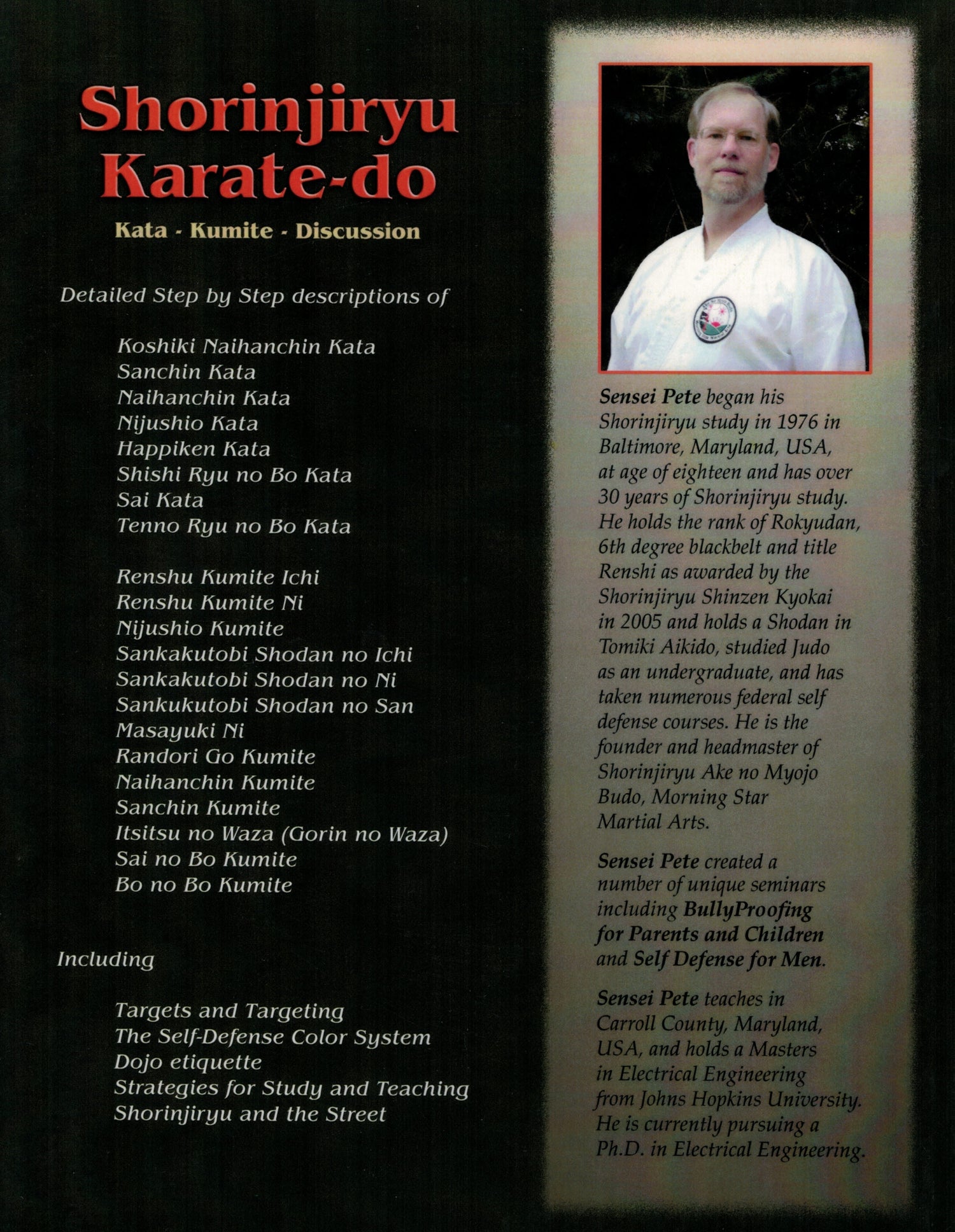 Shorinjiryu Karate-do

Kata - Kumite - Discussion

Detailed Step by Step descriptions of

Koshiki Naihanchin Kata
Sanchin Kata
Naihanchin Kata
Nijushio Kata
Happiken Kata
Shishi Ryu no Bo Kata
Sai Kata
Tenno Ryu no Bo Kata

Renshu Kumite Ichi
Renshu Kumite Ni
Nijushio Kumite
Sankakutobi Shodan no Ichi
Sankakutobi Shodan no Ni
Sankukutobi Shodan no San
Masayuki Ni
Randori Go Kumite
Naihanchin Kumite
Sanchin Kumite
Itsitsu no Waza (Gorin no Waza)
Sai no Bo Kumite
Bo no Bo Kumite

Including

Targets and Targeting
The Self-Defense Color System
Dojo etiquette
Strategies for Study and Teaching
Shorinjiryu and the Street

Sensei Pete began his Shorinjiryu study in 1976 in Baltimore, Maryland, USA, at age of eighteen and has over 30 years of Shorinjiryu study. He holds the rank of Rokyudan, 6th degree blackbelt and title Renshi as awarded by the Shorinjiryu Shinzen Kyokai in 2005 and holds a Shodan in Tomiki Aikido, studied Judo as an undergraduate, and has taken numerous federal self defense courses. He is the founder and headmaster of Shorinjiryu Ake no Myojo Budo, Morning Star Martial Arts.

Sensei Pete created a number of unique seminars including BullyProofing for Parents and Children and Self Defense for Men.

Sensei Pete teaches in Carroll County, Maryland, USA, and holds a Masters in Electrical Engineering from Johns Hopkins University. He is currently pursuing a Ph.D. in Electrical Engineering.